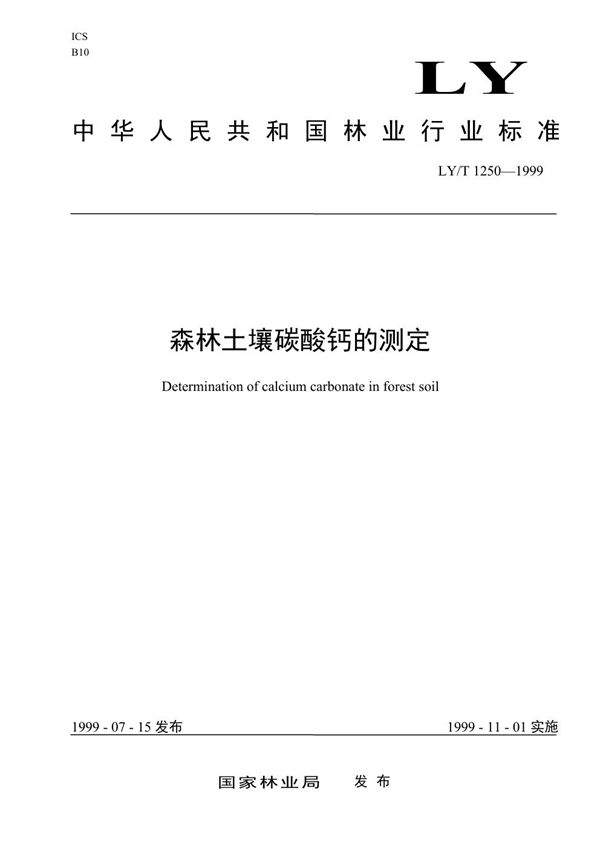 ICS
B10

LY

中华人民共和国林业行业标准

LY/T 1250—1999

森林土壤碳酸钙的测定

Determination of calcium carbonate in forest soil

1999 - 07 - 15 发布

1999 - 11 - 01 实施

国家林业局 发布